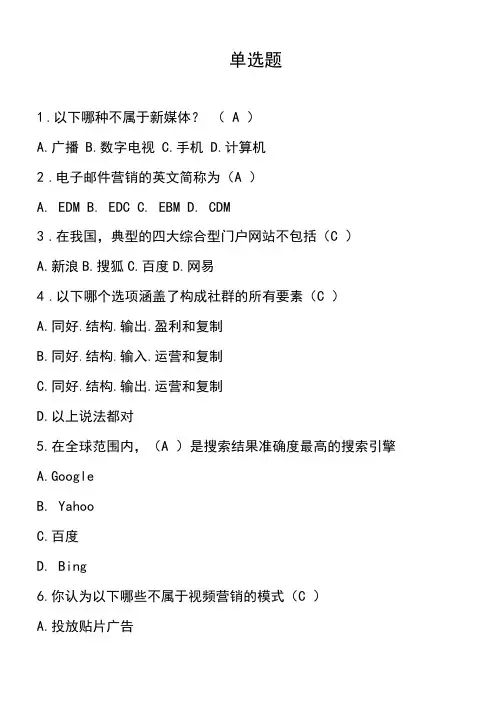 单选题

1.以下哪种不属于新媒体？ （ A ）

A.广播 B.数字电视 C.手机 D.计算机

2.电子邮件营销的英文简称为（A ）

A. EDM B. EDC C. EBM D. CDM

3.在我国，典型的四大综合型门户网站不包括（C ）

A.新浪 B.搜狐 C.百度 D.网易

4.以下哪个选项涵盖了构成社群的所有要素（C ）

A.同好.结构.输出.盈利和复制

B.同好.结构.输入.运营和复制

C.同好.结构.输出.运营和复制

D.以上说法都对

5.在全球范围内，（A ）是搜索结果准确度最高的搜索引擎

A.Google

B. Yahoo

C.百度

D. Bing

6.你认为以下哪些不属于视频营销的模式（C ）

A.投放贴片广告